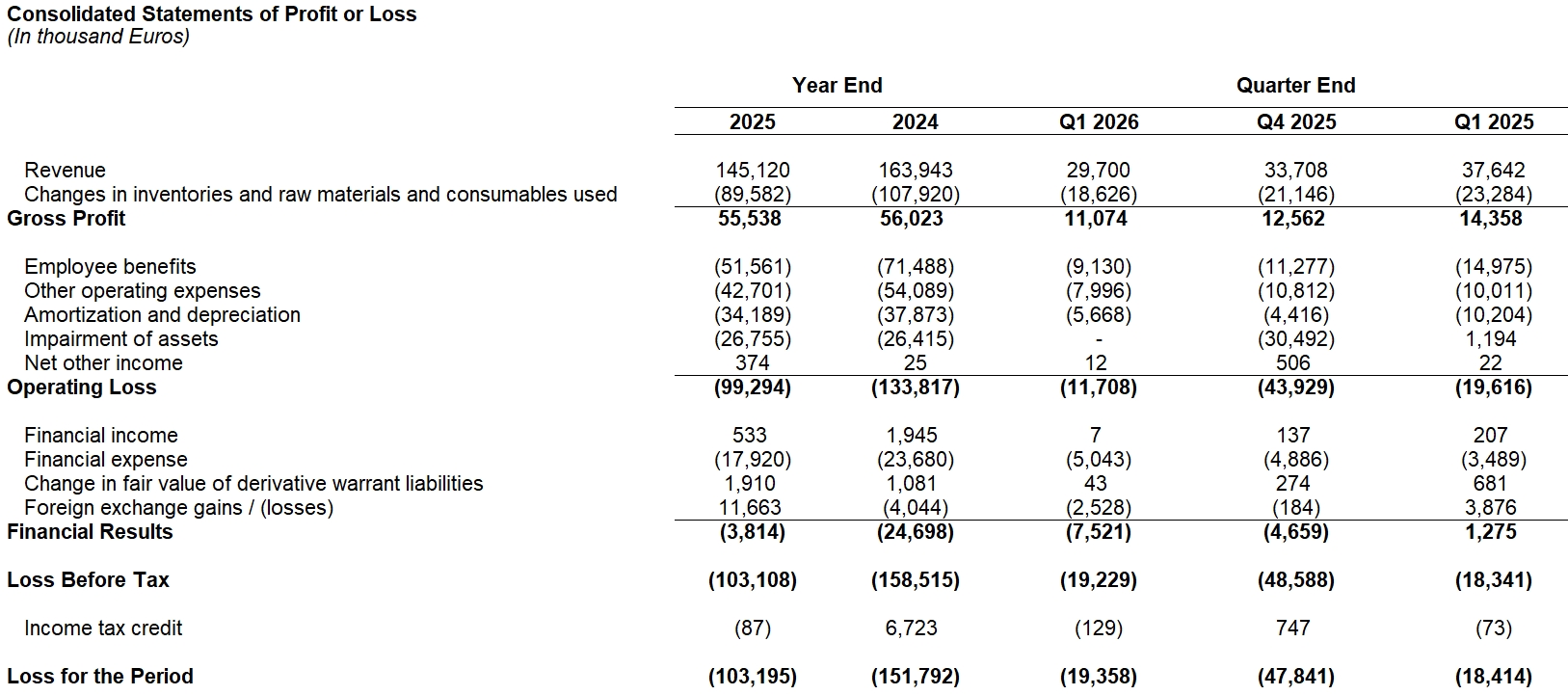 Consolidated Statements of Profit or Loss
(In thousand Euros)

| | Year End | | Quarter End | | |
|---|---|---|---|---|---|
| | 2025 | 2024 | Q1 2026 | Q4 2025 | Q1 2025 |
| Revenue | 145,120 | 163,943 | 29,700 | 33,708 | 37,642 |
| Changes in inventories and raw materials and consumables used | (89,582) | (107,920) | (18,626) | (21,146) | (23,284) |
| Gross Profit | 55,538 | 56,023 | 11,074 | 12,562 | 14,358 |
| Employee benefits | (51,561) | (71,488) | (9,130) | (11,277) | (14,975) |
| Other operating expenses | (42,701) | (54,089) | (7,996) | (10,812) | (10,011) |
| Amortization and depreciation | (34,189) | (37,873) | (5,668) | (4,416) | (10,204) |
| Impairment of assets | (26,755) | (26,415) | - | (30,492) | 1,194 |
| Net other income | 374 | 25 | 12 | 506 | 22 |
| Operating Loss | (99,294) | (133,817) | (11,708) | (43,929) | (19,616) |
| Financial income | 533 | 1,945 | 7 | 137 | 207 |
| Financial expense | (17,920) | (23,680) | (5,043) | (4,886) | (3,489) |
| Change in fair value of derivative warrant liabilities | 1,910 | 1,081 | 43 | 274 | 681 |
| Foreign exchange gains / (losses) | 11,663 | (4,044) | (2,528) | (184) | 3,876 |
| Financial Results | (3,814) | (24,698) | (7,521) | (4,659) | 1,275 |
| Loss Before Tax | (103,108) | (158,515) | (19,229) | (48,588) | (18,341) |
| Income tax credit | (87) | 6,723 | (129) | 747 | (73) |
| Loss for the Period | (103,195) | (151,792) | (19,358) | (47,841) | (18,414) |